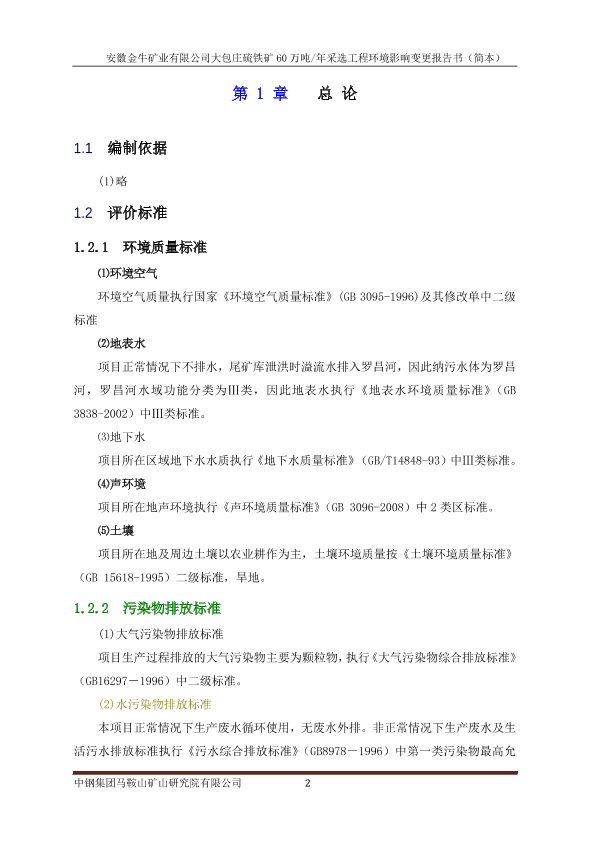 安徽金牛矿业有限公司大包庄硫铁矿 60 万吨/年采选工程环境影响变更报告书（简本）

第 1 章　总 论

1.1　编制依据

(1)略

1.2　评价标准

1.2.1　环境质量标准

⑴环境空气

环境空气质量执行国家《环境空气质量标准》(GB 3095-1996)及其修改单中二级标准

⑵地表水

项目正常情况下不排水，尾矿库泄洪时溢流水排入罗昌河，因此纳污水体为罗昌河，罗昌河水域功能分类为Ⅲ类，因此地表水执行《地表水环境质量标准》(GB 3838-2002）中Ⅲ类标准。

⑶地下水

项目所在区域地下水水质执行《地下水质量标准》(GB/T14848-93）中Ⅲ类标准。

⑷声环境

项目所在地声环境执行《声环境质量标准》(GB 3096-2008）中 2 类区标准。

⑸土壤

项目所在地及周边土壤以农业耕作为主，土壤环境质量按《土壤环境质量标准》（GB 15618-1995）二级标准，旱地。

1.2.2　污染物排放标准

(1)大气污染物排放标准

项目生产过程排放的大气污染物主要为颗粒物，执行《大气污染物综合排放标准》(GB16297－1996）中二级标准。

(2)水污染物排放标准

本项目正常情况下生产废水循环使用，无废水外排。非正常情况下生产废水及生活污水排放标准执行《污水综合排放标准》(GB8978－1996）中第一类污染物最高允

中钢集团马鞍山矿山研究院有限公司　2